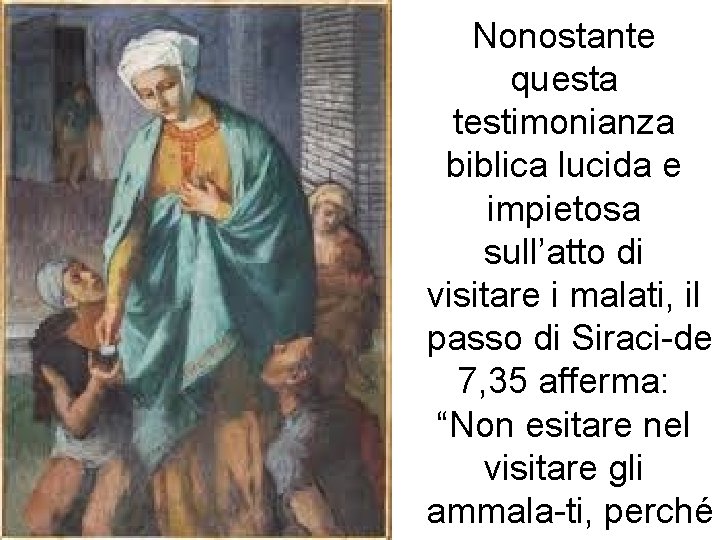 Nonostante questa testimonianza biblica lucida e impietosa sull’atto di visitare i malati, il passo di Siraci-de 7,35 afferma: “Non esitare nel visitare gli ammala-ti, perché